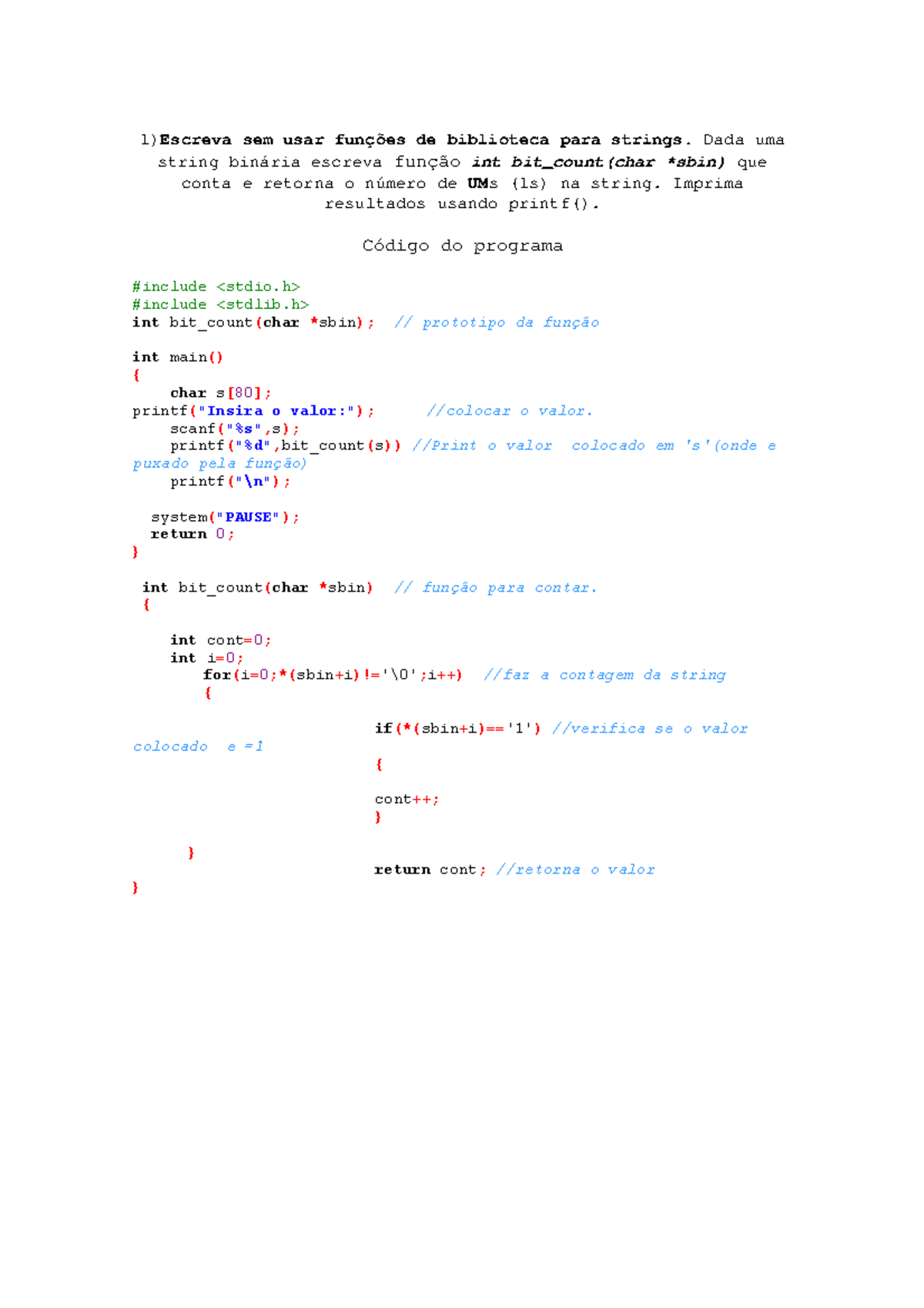 1)Escreva sem usar funções de biblioteca para strings. Dada uma string binária escreva função int bit_count(char *sbin) que conta e retorna o número de UMs (1s) na string. Imprima resultados usando printf().

Código do programa

#include <stdio.h>
#include <stdlib.h>
int bit_count(char *sbin); // prototipo da função

int main()
{
    char s[80];
printf("Insira o valor:");      //colocar o valor.
    scanf("%s",s);
    printf("%d",bit_count(s)) //Print o valor  colocado em 's'(onde e puxado pela função)
    printf("\n");

  system("PAUSE");
  return 0;
}

 int bit_count(char *sbin)  // função para contar.
 {

    int cont=0;
    int i=0;
        for(i=0;*(sbin+i)!='\0';i++)   //faz a contagem da string
        {

                    if(*(sbin+i)=='1') //verifica se o valor colocado  e =1
                    {

                    cont++;
                    }

      }
                    return cont; //retorna o valor
}